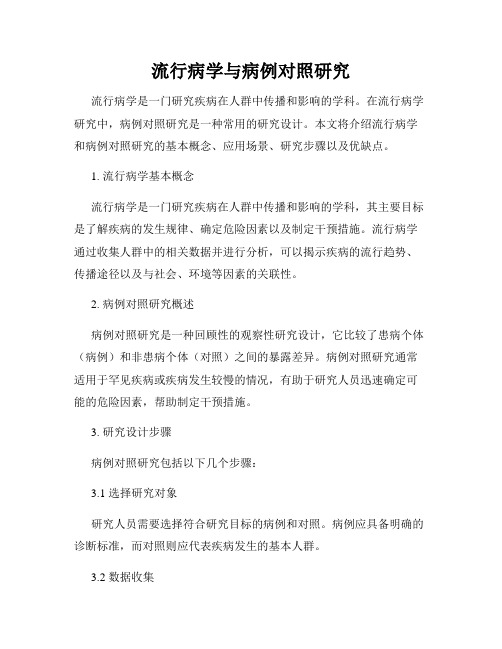 流行病学与病例对照研究

流行病学是一门研究疾病在人群中传播和影响的学科。在流行病学研究中，病例对照研究是一种常用的研究设计。本文将介绍流行病学和病例对照研究的基本概念、应用场景、研究步骤以及优缺点。

1. 流行病学基本概念

流行病学是一门研究疾病在人群中传播和影响的学科，其主要目标是了解疾病的发生规律、确定危险因素以及制定干预措施。流行病学通过收集人群中的相关数据并进行分析，可以揭示疾病的流行趋势、传播途径以及与社会、环境等因素的关联性。

2. 病例对照研究概述

病例对照研究是一种回顾性的观察性研究设计，它比较了患病个体（病例）和非患病个体（对照）之间的暴露差异。病例对照研究通常适用于罕见疾病或疾病发生较慢的情况，有助于研究人员迅速确定可能的危险因素，帮助制定干预措施。

3. 研究设计步骤

病例对照研究包括以下几个步骤：

3.1 选择研究对象

研究人员需要选择符合研究目标的病例和对照。病例应具备明确的诊断标准，而对照则应代表疾病发生的基本人群。

3.2 数据收集